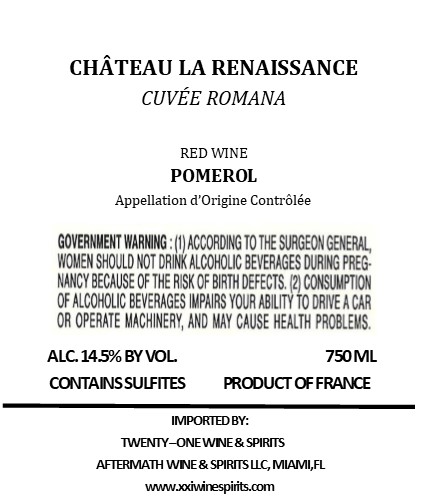 CHÂTEAU LA RENAISSANCE
CUVÉE ROMANA

RED WINE
POMEROL
Appellation d'Origine Contrôlée

GOVERNMENT WARNING : (1) ACCORDING TO THE SURGEON GENERAL, WOMEN SHOULD NOT DRINK ALCOHOLIC BEVERAGES DURING PREGNANCY BECAUSE OF THE RISK OF BIRTH DEFECTS. (2) CONSUMPTION OF ALCOHOLIC BEVERAGES IMPAIRS YOUR ABILITY TO DRIVE A CAR OR OPERATE MACHINERY, AND MAY CAUSE HEALTH PROBLEMS.

ALC. 14.5% BY VOL.
750 ML
CONTAINS SULFITES
PRODUCT OF FRANCE

IMPORTED BY:
TWENTY–ONE WINE & SPIRITS
AFTERMATH WINE & SPIRITS LLC, MIAMI,FL
www.xxiwinespirits.com